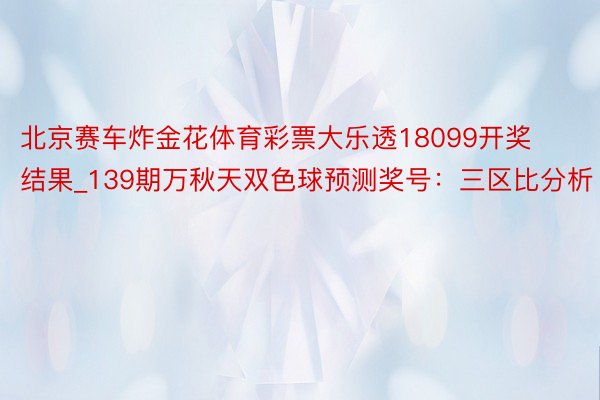 北京赛车炸金花体育彩票大乐透18099开奖结果_139期万秋天双色球预测奖号：三区比分析